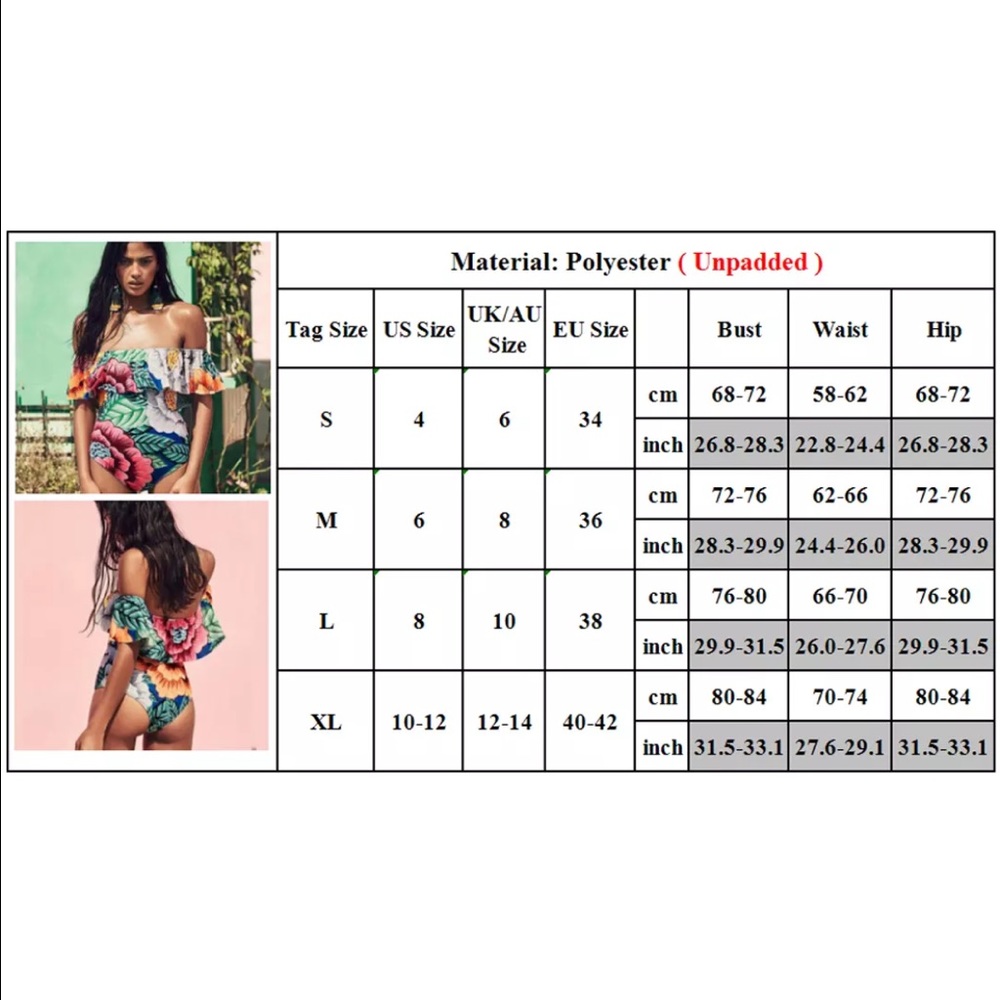 Material: Polyester ( Unpadded )

| Tag Size | US Size | UK/AU Size | EU Size | | Bust | Waist | Hip |
|---|---|---|---|---|---|---|---|
| S | 4 | 6 | 34 | cm | 68-72 | 58-62 | 68-72 |
| | | | | inch | 26.8-28.3 | 22.8-24.4 | 26.8-28.3 |
| M | 6 | 8 | 36 | cm | 72-76 | 62-66 | 72-76 |
| | | | | inch | 28.3-29.9 | 24.4-26.0 | 28.3-29.9 |
| L | 8 | 10 | 38 | cm | 76-80 | 66-70 | 76-80 |
| | | | | inch | 29.9-31.5 | 26.0-27.6 | 29.9-31.5 |
| XL | 10-12 | 12-14 | 40-42 | cm | 80-84 | 70-74 | 80-84 |
| | | | | inch | 31.5-33.1 | 27.6-29.1 | 31.5-33.1 |